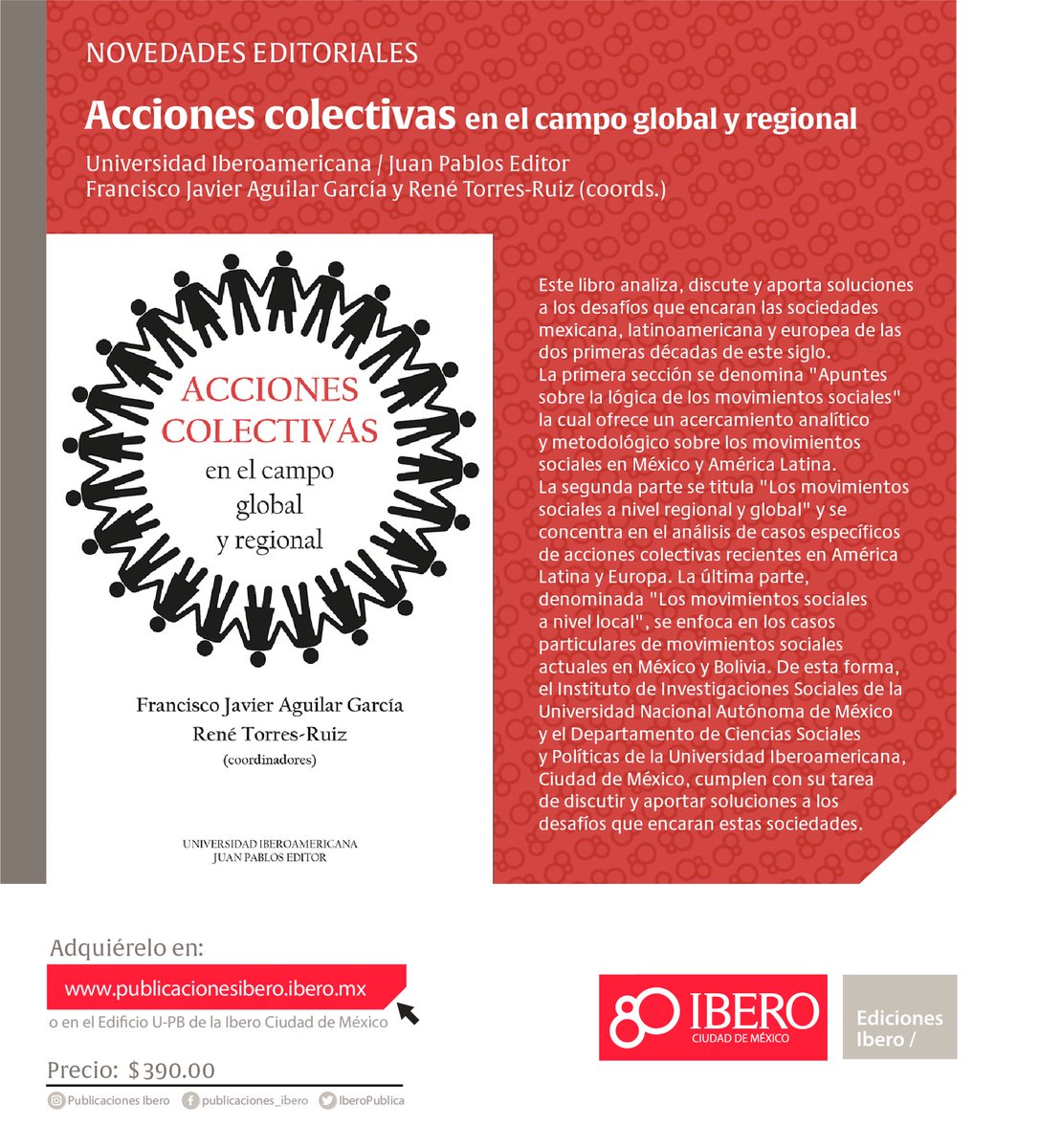 NOVEDADES EDITORIALES

Acciones colectivas en el campo global y regional

Universidad Iberoamericana / Juan Pablos Editor
Francisco Javier Aguilar García y René Torres-Ruiz (coords.)

ACCIONES COLECTIVAS en el campo global y regional

Francisco Javier Aguilar García
René Torres-Ruiz
(coordinadores)

UNIVERSIDAD IBEROAMERICANA
JUAN PABLOS EDITOR

Este libro analiza, discute y aporta soluciones a los desafíos que encaran las sociedades mexicana, latinoamericana y europea de las dos primeras décadas de este siglo.
La primera sección se denomina "Apuntes sobre la lógica de los movimientos sociales" la cual ofrece un acercamiento analítico y metodológico sobre los movimientos sociales en México y América Latina.
La segunda parte se titula "Los movimientos sociales a nivel regional y global" y se concentra en el análisis de casos específicos de acciones colectivas recientes en América Latina y Europa. La última parte, denominada "Los movimientos sociales a nivel local", se enfoca en los casos particulares de movimientos sociales actuales en México y Bolivia. De esta forma, el Instituto de Investigaciones Sociales de la Universidad Nacional Autónoma de México y el Departamento de Ciencias Sociales y Políticas de la Universidad Iberoamericana, Ciudad de México, cumplen con su tarea de discutir y aportar soluciones a los desafíos que encaran estas sociedades.

Adquiérelo en:
www.publicacionesibero.ibero.mx
o en el Edificio U-PB de la Ibero Ciudad de México

Precio: $390.00

Publicaciones Ibero publicaciones_ibero IberoPublica

80 IBERO CIUDAD DE MÉXICO

Ediciones Ibero /